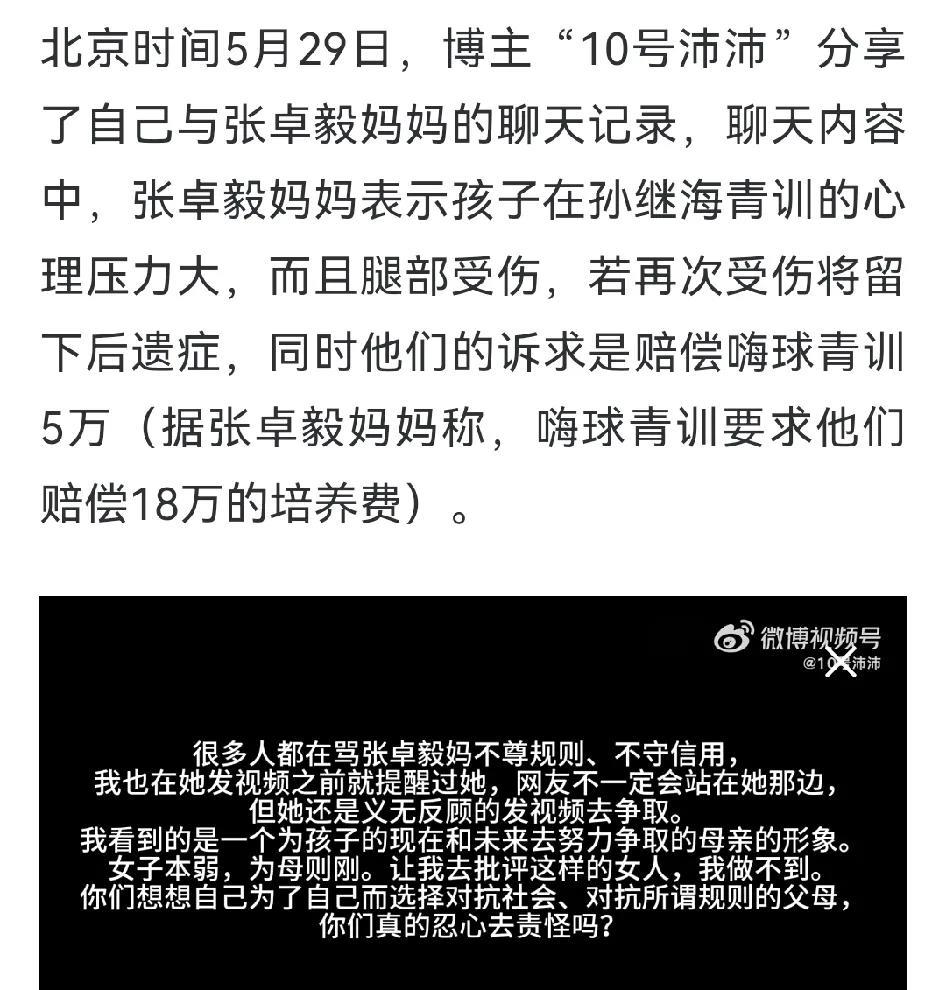 北京时间5月29日，博主“10号沛沛”分享了自己与张卓毅妈妈的聊天记录，聊天内容中，张卓毅妈妈表示孩子在孙继海青训的心理压力大，而且腿部受伤，若再次受伤将留下后遗症，同时他们的诉求是赔偿嗨球青训5万（据张卓毅妈妈称，嗨球青训要求他们赔偿18万的培养费）。

微博视频号
@10号沛沛

很多人都在骂张卓毅妈不尊规则、不守信用，
我也在她发视频之前就提醒过她，网友不一定会站在她那边，
但她还是义无反顾的发视频去争取。
我看到的是一个为孩子的现在和未来去努力争取的母亲的形象。
女子本弱，为母则刚。让我去批评这样的女人，我做不到。
你们想想自己为了自己而选择对抗社会、对抗所谓规则的父母，
你们真的忍心去责怪吗？